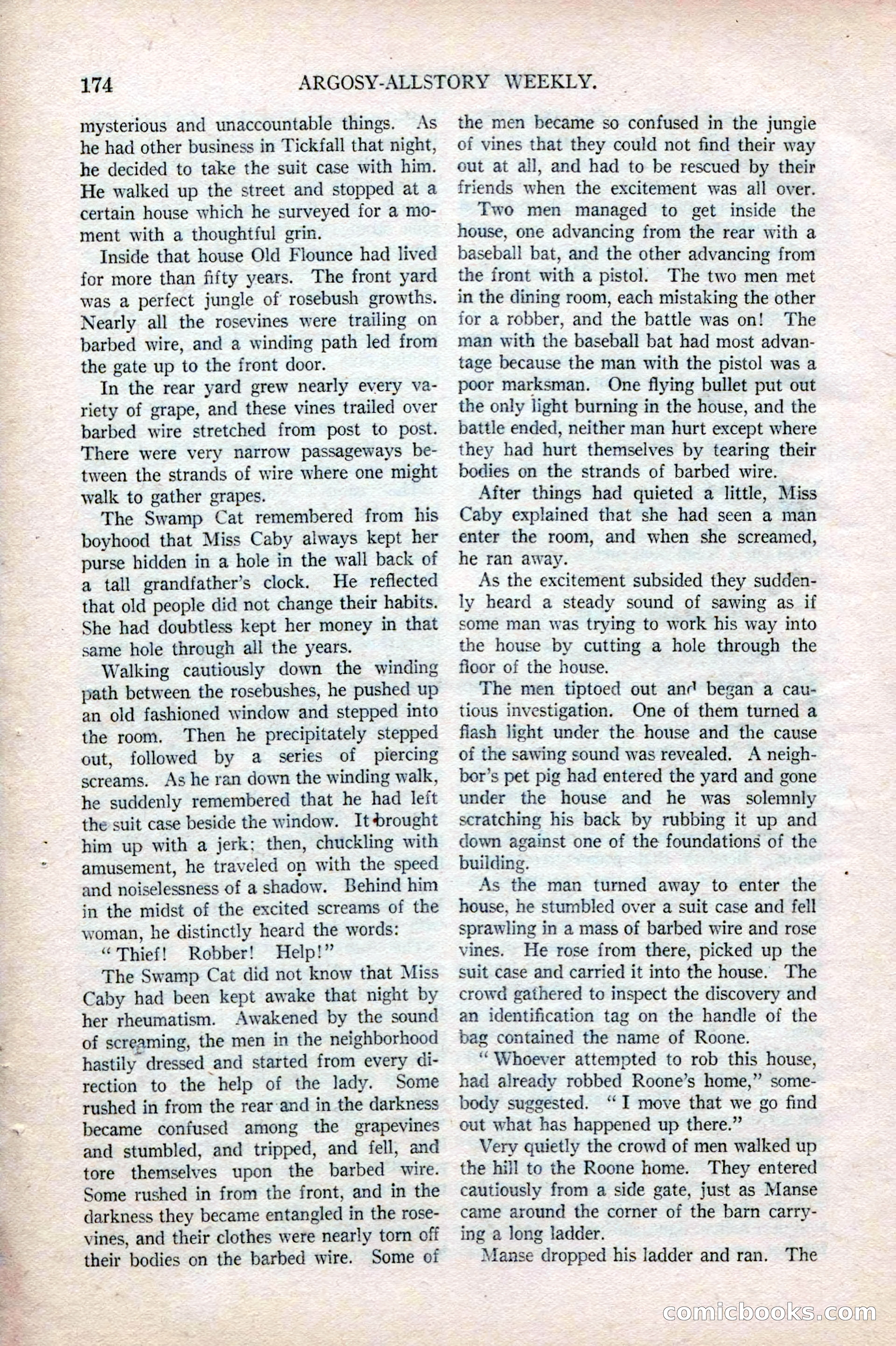 174 ARGOSY-ALLSTORY WEEKLY.

mysterious and unaccountable things. As he had other business in Tickfall that night, he decided to take the suit case with him. He walked up the street and stopped at a certain house which he surveyed for a moment with a thoughtful grin.

Inside that house Old Flounce had lived for more than fifty years. The front yard was a perfect jungle of rosebush growths. Nearly all the rosevines were trailing on barbed wire, and a winding path led from the gate up to the front door.

In the rear yard grew nearly every variety of grape, and these vines trailed over barbed wire stretched from post to post. There were very narrow passageways between the strands of wire where one might walk to gather grapes.

The Swamp Cat remembered from his boyhood that Miss Caby always kept her purse hidden in a hole in the wall back of a tall grandfather's clock. He reflected that old people did not change their habits. She had doubtless kept her money in that same hole through all the years.

Walking cautiously down the winding path between the rosebushes, he pushed up an old fashioned window and stepped into the room. Then he precipitately stepped out, followed by a series of piercing screams. As he ran down the winding walk, he suddenly remembered that he had left the suit case beside the window. It brought him up with a jerk; then, chuckling with amusement, he traveled on with the speed and noiselessness of a shadow. Behind him in the midst of the excited screams of the woman, he distinctly heard the words:

"Thief! Robber! Help!"

The Swamp Cat did not know that Miss Caby had been kept awake that night by her rheumatism. Awakened by the sound of screaming, the men in the neighborhood hastily dressed and started from every direction to the help of the lady. Some rushed in from the rear and in the darkness became confused among the grapevines and stumbled, and tripped, and fell, and tore themselves upon the barbed wire. Some rushed in from the front, and in the darkness they became entangled in the rosevines, and their clothes were nearly torn off their bodies on the barbed wire. Some of the men became so confused in the jungle of vines that they could not find their way out at all, and had to be rescued by their friends when the excitement was all over.

Two men managed to get inside the house, one advancing from the rear with a baseball bat, and the other advancing from the front with a pistol. The two men met in the dining room, each mistaking the other for a robber, and the battle was on! The man with the baseball bat had most advantage because the man with the pistol was a poor marksman. One flying bullet put out the only light burning in the house, and the battle ended, neither man hurt except where they had hurt themselves by tearing their bodies on the strands of barbed wire.

After things had quieted a little, Miss Caby explained that she had seen a man enter the room, and when she screamed, he ran away.

As the excitement subsided they suddenly heard a steady sound of sawing as if some man was trying to work his way into the house by cutting a hole through the floor of the house.

The men tiptoed out and began a cautious investigation. One of them turned a flash light under the house and the cause of the sawing sound was revealed. A neighbor's pet pig had entered the yard and gone under the house and he was solemnly scratching his back by rubbing it up and down against one of the foundations of the building.

As the man turned away to enter the house, he stumbled over a suit case and fell sprawling in a mass of barbed wire and rose vines. He rose from there, picked up the suit case and carried it into the house. The crowd gathered to inspect the discovery and an identification tag on the handle of the bag contained the name of Roone.

"Whoever attempted to rob this house, had already robbed Roone's home," somebody suggested. "I move that we go find out what has happened up there."

Very quietly the crowd of men walked up the hill to the Roone home. They entered cautiously from a side gate, just as Manse came around the corner of the barn carrying a long ladder.

Manse dropped his ladder and ran. The

comicbooks.com